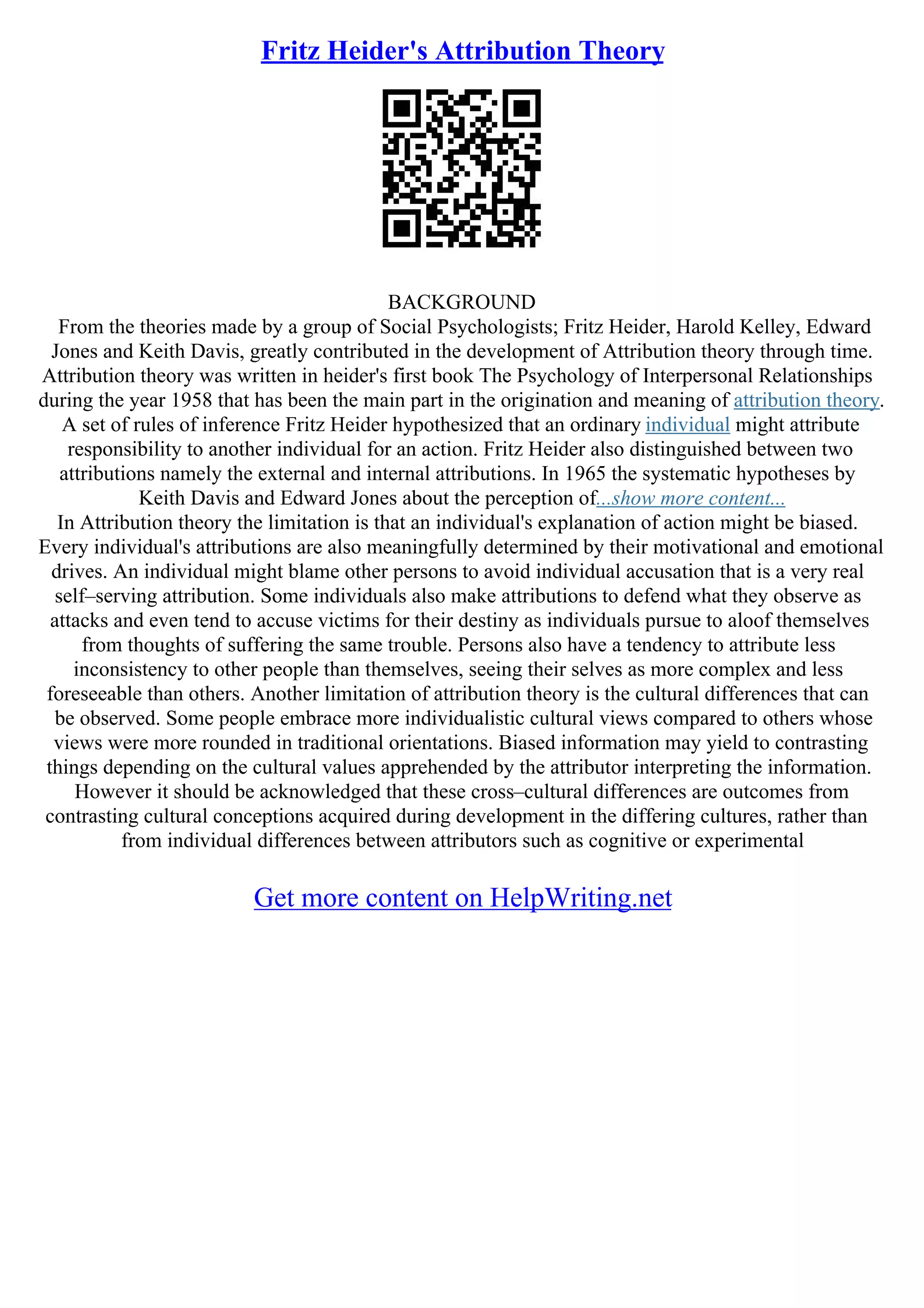 Fritz Heider's Attribution Theory

BACKGROUND

From the theories made by a group of Social Psychologists; Fritz Heider, Harold Kelley, Edward Jones and Keith Davis, greatly contributed in the development of Attribution theory through time. Attribution theory was written in heider's first book The Psychology of Interpersonal Relationships during the year 1958 that has been the main part in the origination and meaning of attribution theory. A set of rules of inference Fritz Heider hypothesized that an ordinary individual might attribute responsibility to another individual for an action. Fritz Heider also distinguished between two attributions namely the external and internal attributions. In 1965 the systematic hypotheses by Keith Davis and Edward Jones about the perception of...show more content...

In Attribution theory the limitation is that an individual's explanation of action might be biased. Every individual's attributions are also meaningfully determined by their motivational and emotional drives. An individual might blame other persons to avoid individual accusation that is a very real self–serving attribution. Some individuals also make attributions to defend what they observe as attacks and even tend to accuse victims for their destiny as individuals pursue to aloof themselves from thoughts of suffering the same trouble. Persons also have a tendency to attribute less inconsistency to other people than themselves, seeing their selves as more complex and less foreseeable than others. Another limitation of attribution theory is the cultural differences that can be observed. Some people embrace more individualistic cultural views compared to others whose views were more rounded in traditional orientations. Biased information may yield to contrasting things depending on the cultural values apprehended by the attributor interpreting the information. However it should be acknowledged that these cross–cultural differences are outcomes from contrasting cultural conceptions acquired during development in the differing cultures, rather than from individual differences between attributors such as cognitive or experimental

Get more content on HelpWriting.net